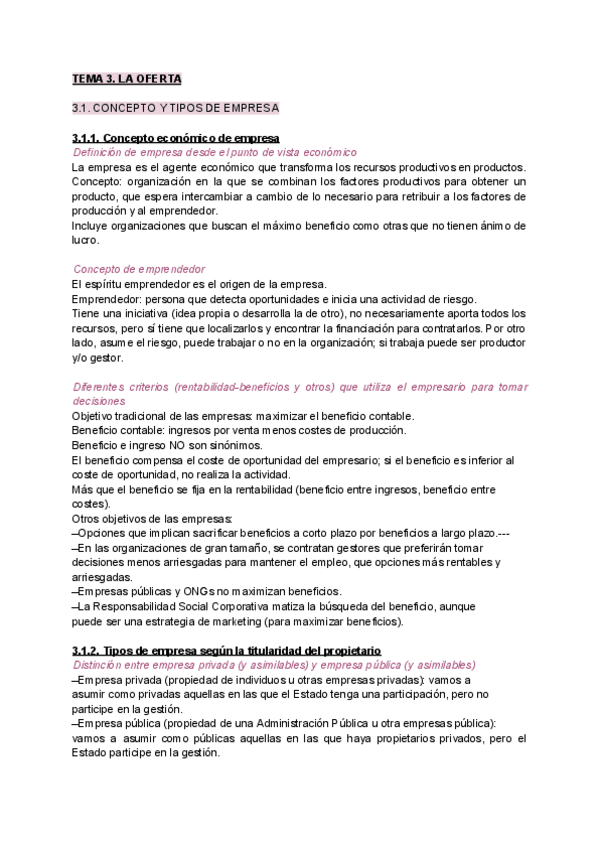 TEMA 3. LA OFERTA

3.1. CONCEPTO Y TIPOS DE EMPRESA

3.1.1. Concepto económico de empresa
Definición de empresa desde el punto de vista económico
La empresa es el agente económico que transforma los recursos productivos en productos.
Concepto: organización en la que se combinan los factores productivos para obtener un producto, que espera intercambiar a cambio de lo necesario para retribuir a los factores de producción y al emprendedor.
Incluye organizaciones que buscan el máximo beneficio como otras que no tienen ánimo de lucro.

Concepto de emprendedor
El espíritu emprendedor es el origen de la empresa.
Emprendedor: persona que detecta oportunidades e inicia una actividad de riesgo.
Tiene una iniciativa (idea propia o desarrolla la de otro), no necesariamente aporta todos los recursos, pero sí tiene que localizarlos y encontrar la financiación para contratarlos. Por otro lado, asume el riesgo, puede trabajar o no en la organización; si trabaja puede ser productor y/o gestor.

Diferentes criterios (rentabilidad-beneficios y otros) que utiliza el empresario para tomar decisiones
Objetivo tradicional de las empresas: maximizar el beneficio contable.
Beneficio contable: ingresos por venta menos costes de producción.
Beneficio e ingreso NO son sinónimos.
El beneficio compensa el coste de oportunidad del empresario; si el beneficio es inferior al coste de oportunidad, no realiza la actividad.
Más que el beneficio se fija en la rentabilidad (beneficio entre ingresos, beneficio entre costes).
Otros objetivos de las empresas:
–Opciones que implican sacrificar beneficios a corto plazo por beneficios a largo plazo.---
–En las organizaciones de gran tamaño, se contratan gestores que preferirán tomar decisiones menos arriesgadas para mantener el empleo, que opciones más rentables y arriesgadas.
–Empresas públicas y ONGs no maximizan beneficios.
–La Responsabilidad Social Corporativa matiza la búsqueda del beneficio, aunque puede ser una estrategia de marketing (para maximizar beneficios).

3.1.2. Tipos de empresa según la titularidad del propietario
Distinción entre empresa privada (y asimilables) y empresa pública (y asimilables)
–Empresa privada (propiedad de individuos u otras empresas privadas): vamos a asumir como privadas aquellas en las que el Estado tenga una participación, pero no participe en la gestión.
–Empresa pública (propiedad de una Administración Pública u otra empresas pública): vamos a asumir como públicas aquellas en las que haya propietarios privados, pero el Estado participe en la gestión.